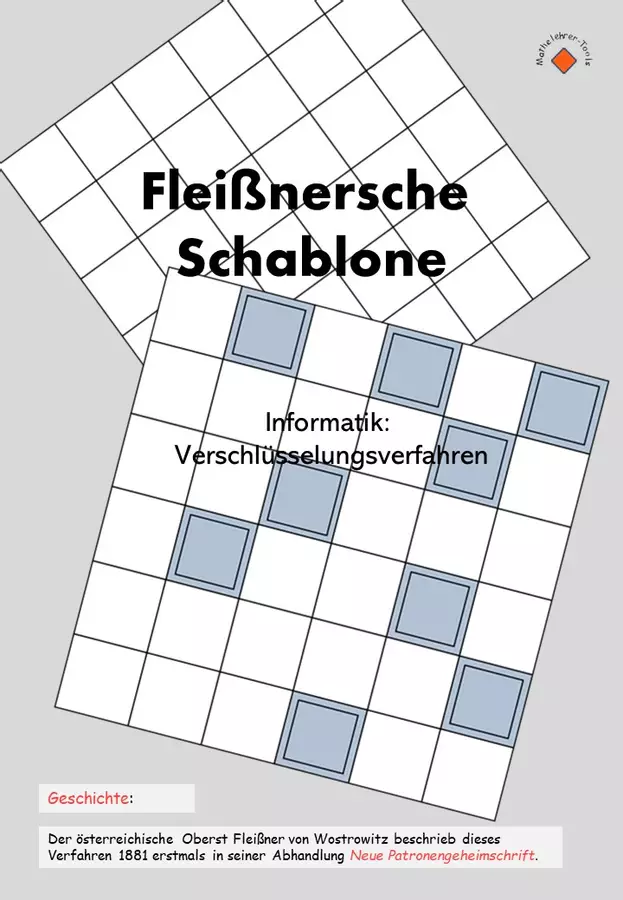 Mathelehrer-Tools

Fleißnersche Schablone

Informatik:
Verschlüsselungsverfahren

Geschichte:

Der österreichische Oberst Fleißner von Wostrowitz beschrieb dieses Verfahren 1881 erstmals in seiner Abhandlung Neue Patronengeheimschrift.